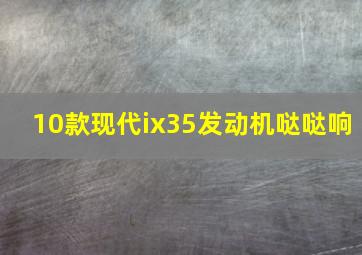 10款现代ix35发动机哒哒响